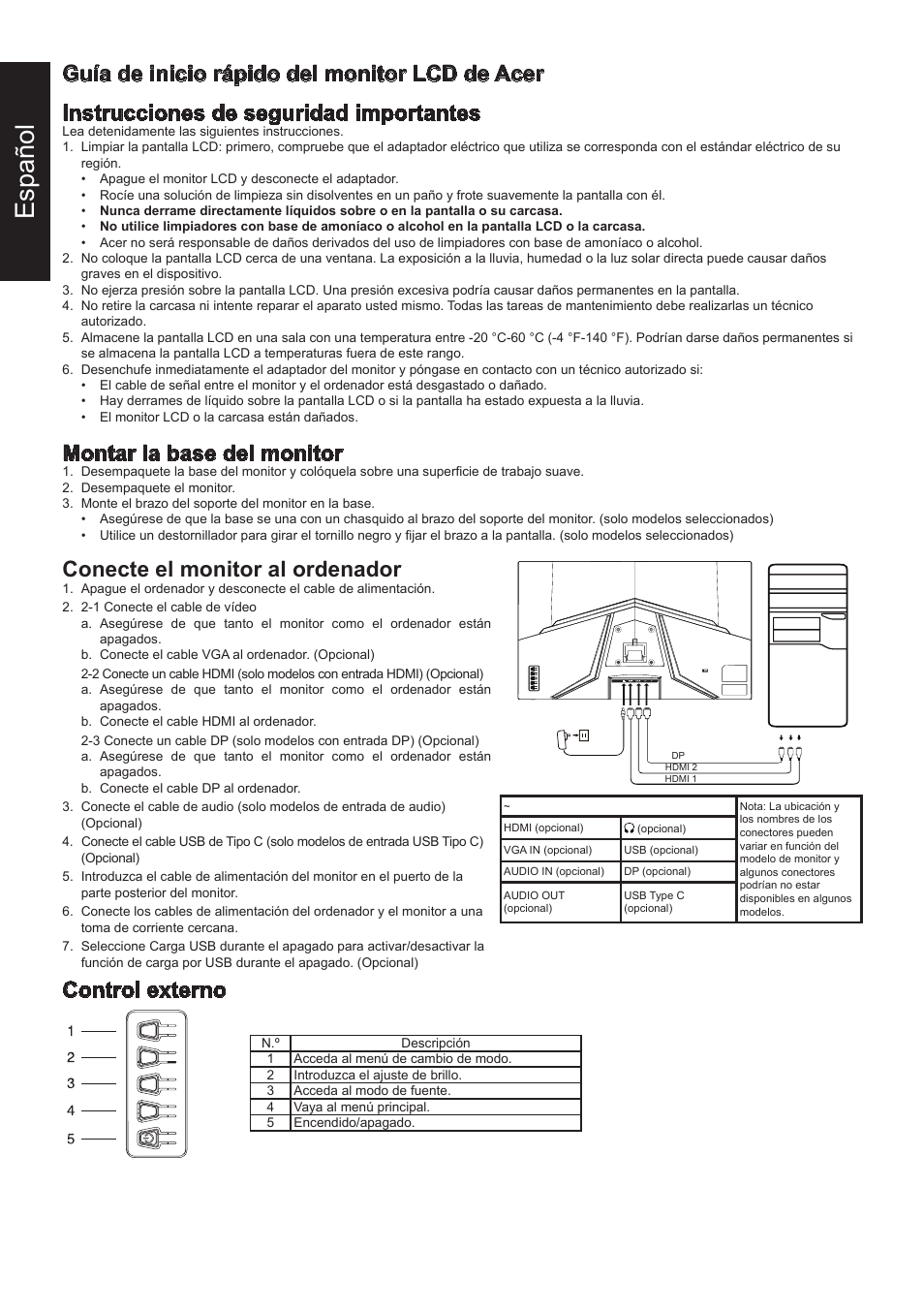 Español

Guía de inicio rápido del monitor LCD de Acer

Instrucciones de seguridad importantes
Lea detenidamente las siguientes instrucciones.
1. Limpiar la pantalla LCD: primero, compruebe que el adaptador eléctrico que utiliza se corresponda con el estándar eléctrico de su región.
• Apague el monitor LCD y desconecte el adaptador.
• Rocíe una solución de limpieza sin disolventes en un paño y frote suavemente la pantalla con él.
• Nunca derrame directamente líquidos sobre o en la pantalla o su carcasa.
• No utilice limpiadores con base de amoníaco o alcohol en la pantalla LCD o la carcasa.
• Acer no será responsable de daños derivados del uso de limpiadores con base de amoníaco o alcohol.
2. No coloque la pantalla LCD cerca de una ventana. La exposición a la lluvia, humedad o la luz solar directa puede causar daños graves en el dispositivo.
3. No ejerza presión sobre la pantalla LCD. Una presión excesiva podría causar daños permanentes en la pantalla.
4. No retire la carcasa ni intente reparar el aparato usted mismo. Todas las tareas de mantenimiento debe realizarlas un técnico autorizado.
5. Almacene la pantalla LCD en una sala con una temperatura entre -20 °C-60 °C (-4 °F-140 °F). Podrían darse daños permanentes si se almacena la pantalla LCD a temperaturas fuera de este rango.
6. Desenchufe inmediatamente el adaptador del monitor y póngase en contacto con un técnico autorizado si:
• El cable de señal entre el monitor y el ordenador está desgastado o dañado.
• Hay derrames de líquido sobre la pantalla LCD o si la pantalla ha estado expuesta a la lluvia.
• El monitor LCD o la carcasa están dañados.

Montar la base del monitor
1. Desempaquete la base del monitor y colóquela sobre una superficie de trabajo suave.
2. Desempaquete el monitor.
3. Monte el brazo del soporte del monitor en la base.
• Asegúrese de que la base se una con un chasquido al brazo del soporte del monitor. (solo modelos seleccionados)
• Utilice un destornillador para girar el tornillo negro y fijar el brazo a la pantalla. (solo modelos seleccionados)

Conecte el monitor al ordenador
1. Apague el ordenador y desconecte el cable de alimentación.
2. 2-1 Conecte el cable de vídeo
a. Asegúrese de que tanto el monitor como el ordenador están apagados.
b. Conecte el cable VGA al ordenador. (Opcional)
2-2 Conecte un cable HDMI (solo modelos con entrada HDMI) (Opcional)
a. Asegúrese de que tanto el monitor como el ordenador están apagados.
b. Conecte el cable HDMI al ordenador.
2-3 Conecte un cable DP (solo modelos con entrada DP) (Opcional)
a. Asegúrese de que tanto el monitor como el ordenador están apagados.
b. Conecte el cable DP al ordenador.
3. Conecte el cable de audio (solo modelos de entrada de audio) (Opcional)
4. Conecte el cable USB de Tipo C (solo modelos de entrada USB Tipo C) (Opcional)
5. Introduzca el cable de alimentación del monitor en el puerto de la parte posterior del monitor.
6. Conecte los cables de alimentación del ordenador y el monitor a una toma de corriente cercana.
7. Seleccione Carga USB durante el apagado para activar/desactivar la función de carga por USB durante el apagado. (Opcional)

DP
HDMI 2
HDMI 1

| ~ | | Nota: La ubicación y los nombres de los conectores pueden variar en función del modelo de monitor y algunos conectores podrían no estar disponibles en algunos modelos. |
|---|---|---|
| HDMI (opcional) | (opcional) | |
| VGA IN (opcional) | USB (opcional) | |
| AUDIO IN (opcional) | DP (opcional) | |
| AUDIO OUT (opcional) | USB Type C (opcional) | |

Control externo

1
2
3
4
5

| N.º | Descripción |
|---|---|
| 1 | Acceda al menú de cambio de modo. |
| 2 | Introduzca el ajuste de brillo. |
| 3 | Acceda al modo de fuente. |
| 4 | Vaya al menú principal. |
| 5 | Encendido/apagado. |